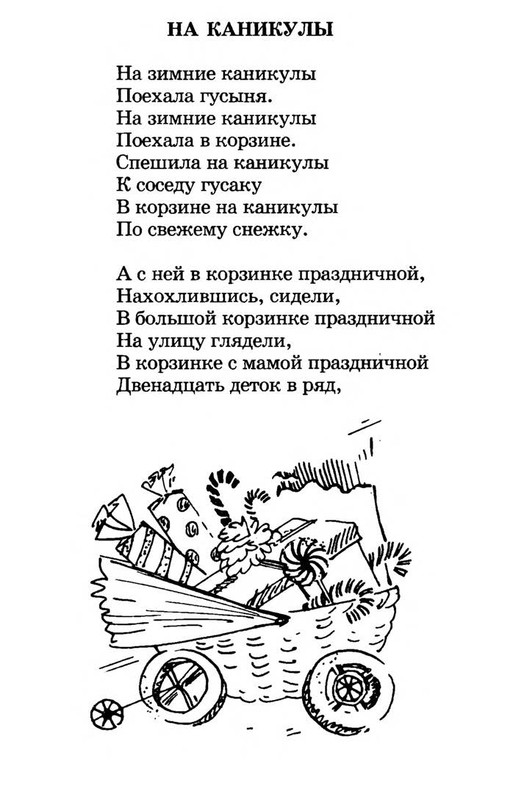 НА КАНИКУЛЫ

На зимние каникулы
Поехала гусыня.
На зимние каникулы
Поехала в корзине.
Спешила на каникулы
К соседу гусаку
В корзине на каникулы
По свежему снежку.

А с ней в корзинке праздничной,
Нахохлившись, сидели,
В большой корзинке праздничной
На улицу глядели,
В корзинке с мамой праздничной
Двенадцать деток в ряд,